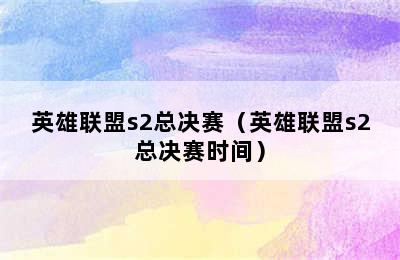 英雄联盟s2总决赛（英雄联盟s2总决赛时间）